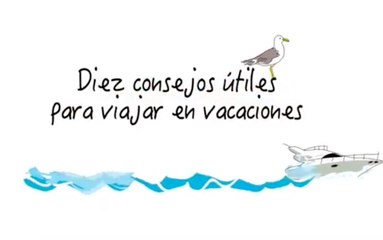 Diez consejos útiles
para viajar en vacaciones